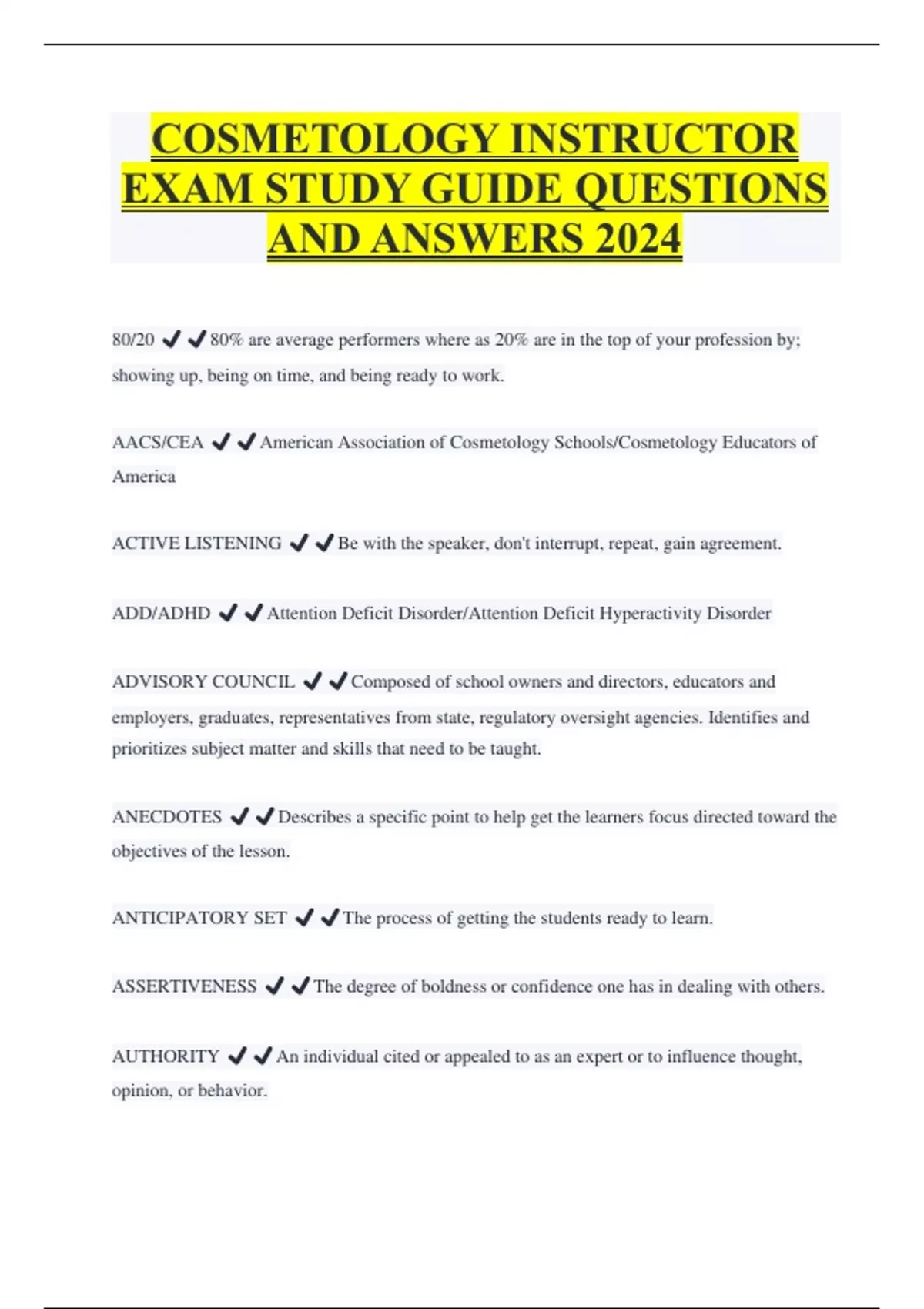 COSMETOLOGY INSTRUCTOR EXAM STUDY GUIDE QUESTIONS AND ANSWERS 2024

80/20 ✔✔80% are average performers where as 20% are in the top of your profession by; showing up, being on time, and being ready to work.

AACS/CEA ✔✔American Association of Cosmetology Schools/Cosmetology Educators of America

ACTIVE LISTENING ✔✔Be with the speaker, don't interrupt, repeat, gain agreement.

ADD/ADHD ✔✔Attention Deficit Disorder/Attention Deficit Hyperactivity Disorder

ADVISORY COUNCIL ✔✔Composed of school owners and directors, educators and employers, graduates, representatives from state, regulatory oversight agencies. Identifies and prioritizes subject matter and skills that need to be taught.

ANECDOTES ✔✔Describes a specific point to help get the learners focus directed toward the objectives of the lesson.

ANTICIPATORY SET ✔✔The process of getting the students ready to learn.

ASSERTIVENESS ✔✔The degree of boldness or confidence one has in dealing with others.

AUTHORITY ✔✔An individual cited or appealed to as an expert or to influence thought, opinion, or behavior.